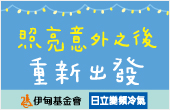 照亮意外之後
重新出發

伊甸基金會

日立變頻冷氣